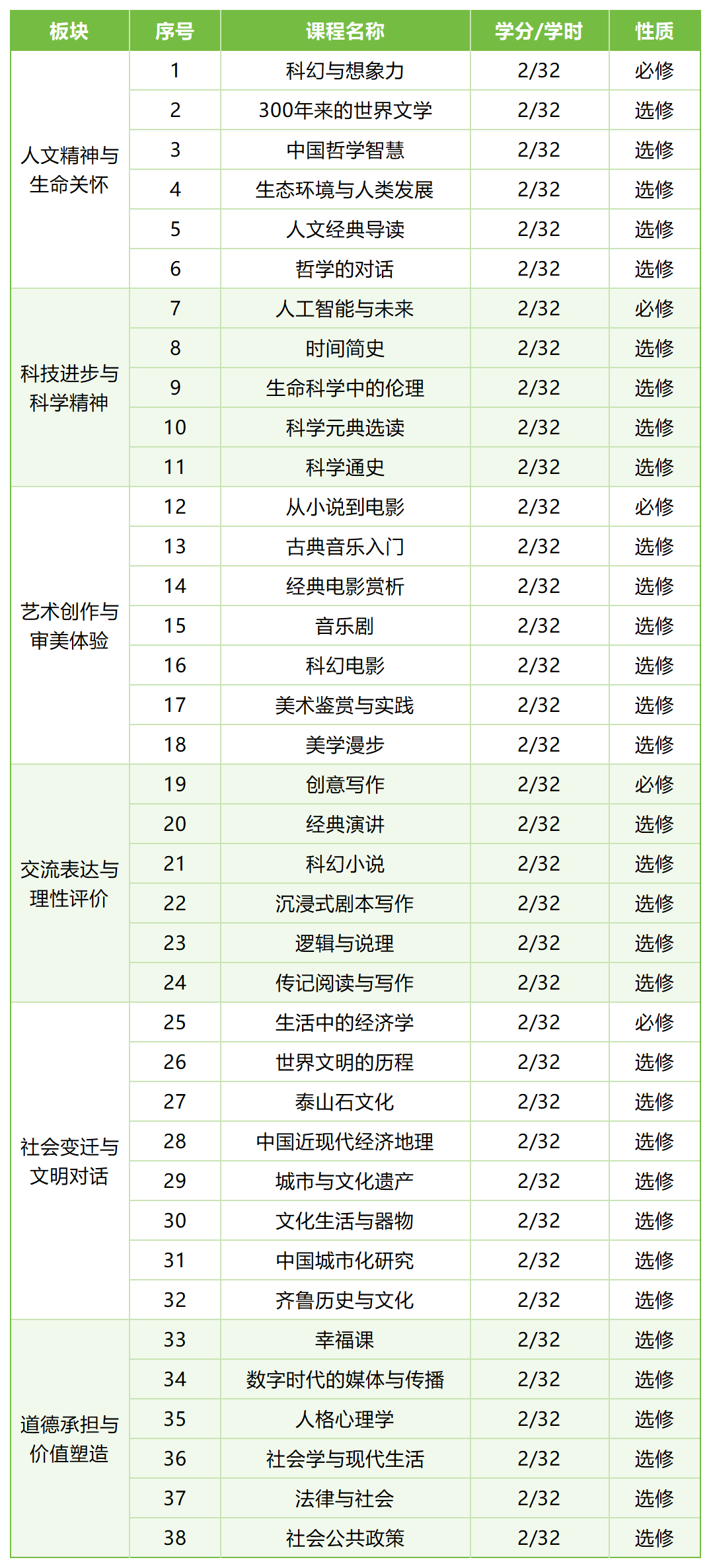 | 板块 | 序号 | 课程名称 | 学分/学时 | 性质 |
|---|---|---|---|---|
| 人文精神与生命关怀 | 1 | 科幻与想象力 | 2/32 | 必修 |
|  | 2 | 300年来的世界文学 | 2/32 | 选修 |
|  | 3 | 中国哲学智慧 | 2/32 | 选修 |
|  | 4 | 生态环境与人类发展 | 2/32 | 选修 |
|  | 5 | 人文经典导读 | 2/32 | 选修 |
|  | 6 | 哲学的对话 | 2/32 | 选修 |
| 科技进步与科学精神 | 7 | 人工智能与未来 | 2/32 | 必修 |
|  | 8 | 时间简史 | 2/32 | 选修 |
|  | 9 | 生命科学中的伦理 | 2/32 | 选修 |
|  | 10 | 科学元典选读 | 2/32 | 选修 |
|  | 11 | 科学通史 | 2/32 | 选修 |
| 艺术创作与审美体验 | 12 | 从小说到电影 | 2/32 | 必修 |
|  | 13 | 古典音乐入门 | 2/32 | 选修 |
|  | 14 | 经典电影赏析 | 2/32 | 选修 |
|  | 15 | 音乐剧 | 2/32 | 选修 |
|  | 16 | 科幻电影 | 2/32 | 选修 |
|  | 17 | 美术鉴赏与实践 | 2/32 | 选修 |
|  | 18 | 美学漫步 | 2/32 | 选修 |
| 交流表达与理性评价 | 19 | 创意写作 | 2/32 | 必修 |
|  | 20 | 经典演讲 | 2/32 | 选修 |
|  | 21 | 科幻小说 | 2/32 | 选修 |
|  | 22 | 沉浸式剧本写作 | 2/32 | 选修 |
|  | 23 | 逻辑与说理 | 2/32 | 选修 |
|  | 24 | 传记阅读与写作 | 2/32 | 选修 |
| 社会变迁与文明对话 | 25 | 生活中的经济学 | 2/32 | 必修 |
|  | 26 | 世界文明的历程 | 2/32 | 选修 |
|  | 27 | 泰山石文化 | 2/32 | 选修 |
|  | 28 | 中国近现代经济地理 | 2/32 | 选修 |
|  | 29 | 城市与文化遗产 | 2/32 | 选修 |
|  | 30 | 文化生活与器物 | 2/32 | 选修 |
|  | 31 | 中国城市化研究 | 2/32 | 选修 |
|  | 32 | 齐鲁历史与文化 | 2/32 | 选修 |
| 道德承担与价值塑造 | 33 | 幸福课 | 2/32 | 选修 |
|  | 34 | 数字时代的媒体与传播 | 2/32 | 选修 |
|  | 35 | 人格心理学 | 2/32 | 选修 |
|  | 36 | 社会学与现代生活 | 2/32 | 选修 |
|  | 37 | 法律与社会 | 2/32 | 选修 |
|  | 38 | 社会公共政策 | 2/32 | 选修 |